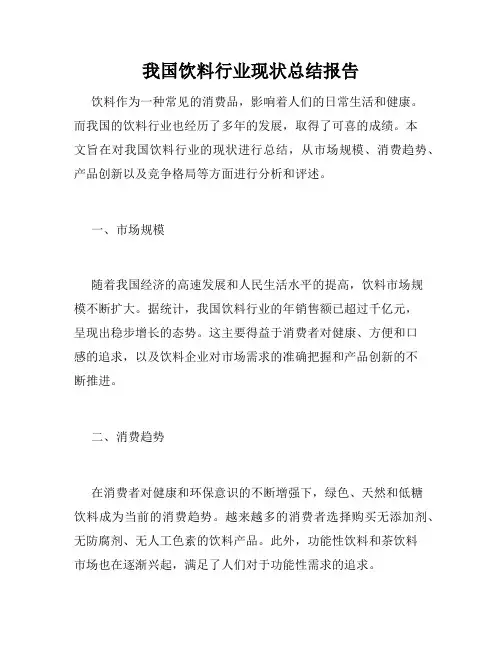 我国饮料行业现状总结报告

饮料作为一种常见的消费品，影响着人们的日常生活和健康。而我国的饮料行业也经历了多年的发展，取得了可喜的成绩。本文旨在对我国饮料行业的现状进行总结，从市场规模、消费趋势、产品创新以及竞争格局等方面进行分析和评述。

一、市场规模

随着我国经济的高速发展和人民生活水平的提高，饮料市场规模不断扩大。据统计，我国饮料行业的年销售额已超过千亿元，呈现出稳步增长的态势。这主要得益于消费者对健康、方便和口感的追求，以及饮料企业对市场需求的准确把握和产品创新的不断推进。

二、消费趋势

在消费者对健康和环保意识的不断增强下，绿色、天然和低糖饮料成为当前的消费趋势。越来越多的消费者选择购买无添加剂、无防腐剂、无人工色素的饮料产品。此外，功能性饮料和茶饮料市场也在逐渐兴起，满足了人们对于功能性需求的追求。